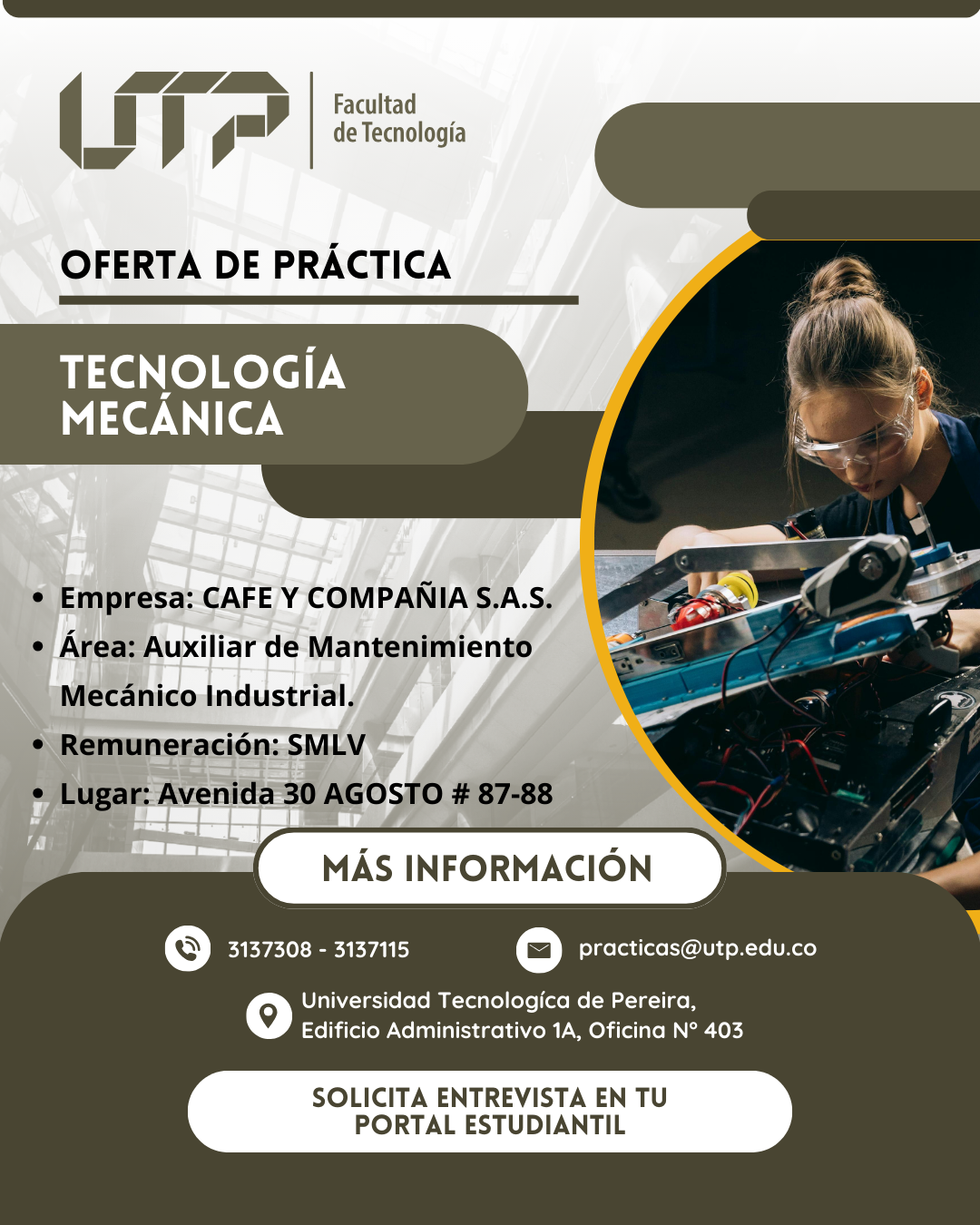 UTP

Facultad
de Tecnología

OFERTA DE PRÁCTICA

TECNOLOGÍA
MECÁNICA

• Empresa: CAFE Y COMPAÑIA S.A.S.
• Área: Auxiliar de Mantenimiento Mecánico Industrial.
• Remuneración: SMLV
• Lugar: Avenida 30 AGOSTO # 87-88

MÁS INFORMACIÓN

3137308 - 3137115

practicas@utp.edu.co

Universidad Tecnologíca de Pereira,
Edificio Administrativo 1A, Oficina N° 403

SOLICITA ENTREVISTA EN TU
PORTAL ESTUDIANTIL